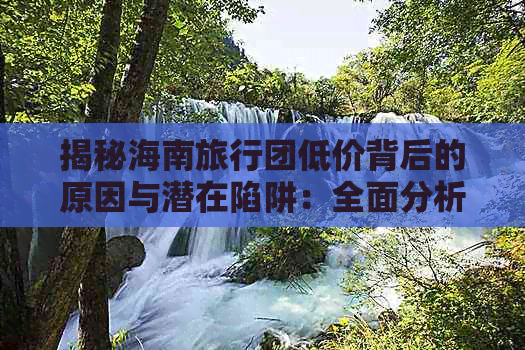 揭秘海南旅行团低价背后的原因与潜在陷阱：全面分析